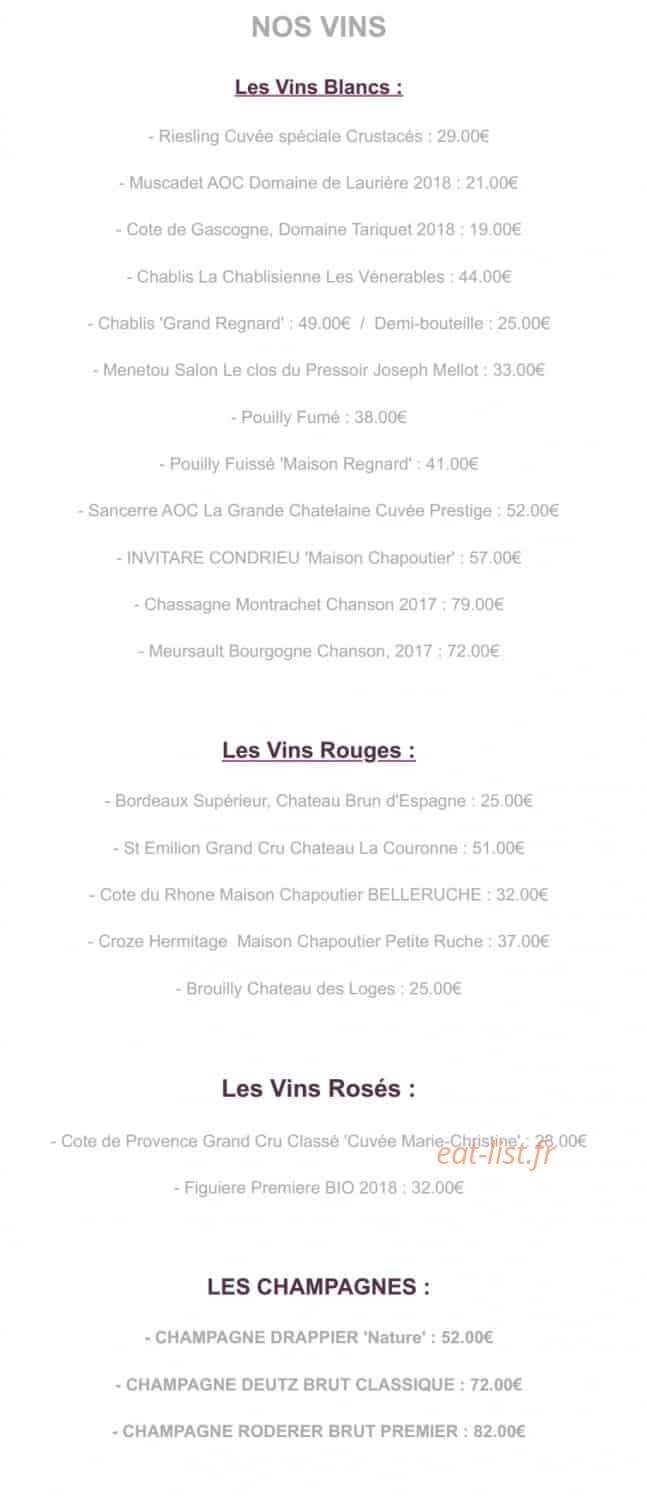 NOS VINS

Les Vins Blancs :

- Riesling Cuvée spéciale Crustacés : 29.00€

- Muscadet AOC Domaine de Laurière 2018 : 21.00€

- Cote de Gascogne, Domaine Tariquet 2018 : 19.00€

- Chablis La Chablisienne Les Vénerables : 44.00€

- Chablis 'Grand Regnard' : 49.00€ / Demi-bouteille : 25.00€

- Menetou Salon Le clos du Pressoir Joseph Mellot : 33.00€

- Pouilly Fumé : 38.00€

- Pouilly Fuissé 'Maison Regnard' : 41.00€

- Sancerre AOC La Grande Chatelaine Cuvée Prestige : 52.00€

- INVITARE CONDRIEU 'Maison Chapoutier' : 57.00€

- Chassagne Montrachet Chanson 2017 : 79.00€

- Meursault Bourgogne Chanson, 2017 : 72.00€

Les Vins Rouges :

- Bordeaux Supérieur, Chateau Brun d'Espagne : 25.00€

- St Emilion Grand Cru Chateau La Couronne : 51.00€

- Cote du Rhone Maison Chapoutier BELLERUCHE : 32.00€

- Croze Hermitage Maison Chapoutier Petite Ruche : 37.00€

- Brouilly Chateau des Loges : 25.00€

Les Vins Rosés :

- Cote de Provence Grand Cru Classé 'Cuvée Marie-Christine' : 28.00€

eat-list.fr

- Figuiere Premiere BIO 2018 : 32.00€

LES CHAMPAGNES :

- CHAMPAGNE DRAPPIER 'Nature' : 52.00€

- CHAMPAGNE DEUTZ BRUT CLASSIQUE : 72.00€

- CHAMPAGNE RODERER BRUT PREMIER : 82.00€